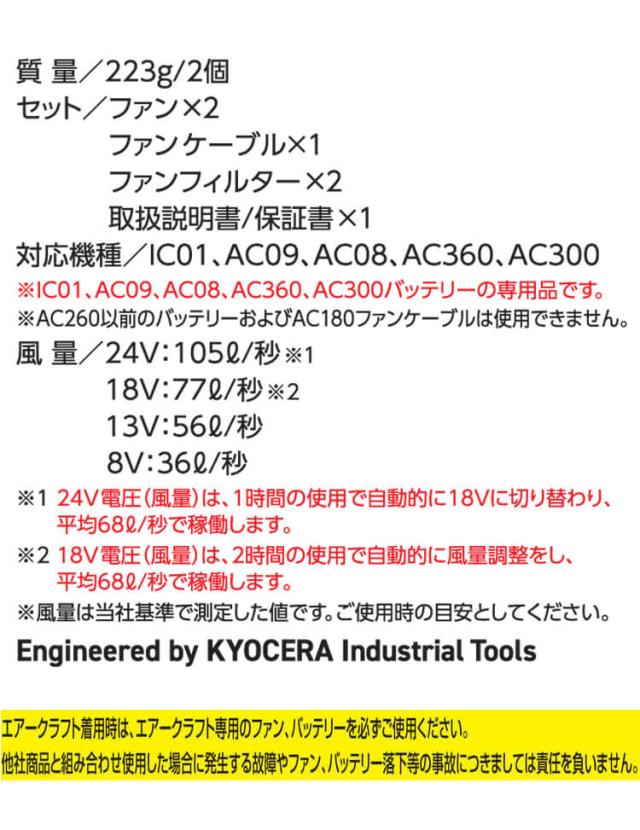 質 量／223g/2個
セット／ファン×2
ファンケーブル×1
ファンフィルター×2
取扱説明書/保証書×1
対応機種／IC01、AC09、AC08、AC360、AC300
※IC01、AC09、AC08、AC360、AC300バッテリーの専用品です。
※AC260以前のバッテリーおよびAC180ファンケーブルは使用できません。
風 量／24V：105ℓ/秒※1
18V：77ℓ/秒※2
13V：56ℓ/秒
8V：36ℓ/秒
※1 24V電圧（風量）は、1時間の使用で自動的に18Vに切り替わり、平均68ℓ/秒で稼働します。
※2 18V電圧（風量）は、2時間の使用で自動的に風量調整をし、平均68ℓ/秒で稼働します。
※風量は当社基準で測定した値です。ご使用時の目安としてください。
Engineered by KYOCERA Industrial Tools

エアークラフト着用時は、エアークラフト専用のファン、バッテリーを必ずご使用ください。
他社商品と組み合わせ使用した場合に発生する故障やファン、バッテリー落下等の事故につきましては責任を負いません。